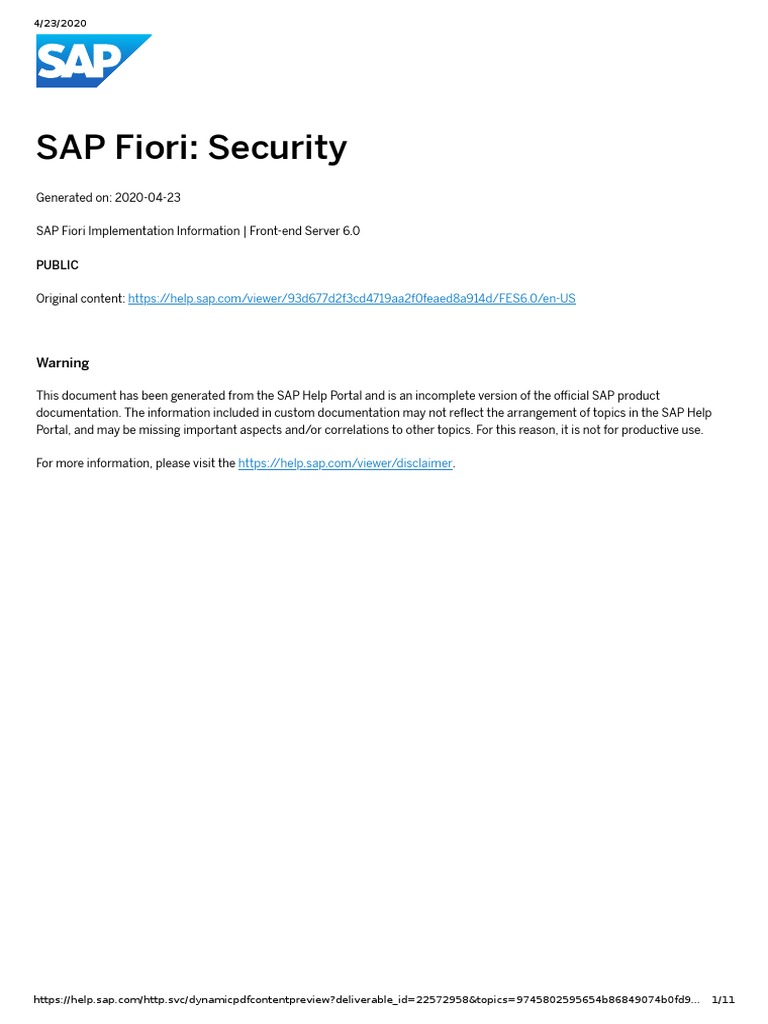 4/23/2020

SAP

SAP Fiori: Security

Generated on: 2020-04-23

SAP Fiori Implementation Information | Front-end Server 6.0

PUBLIC

Original content: https://help.sap.com/viewer/93d677d2f3cd4719aa2f0feaed8a914d/FES6.0/en-US

Warning

This document has been generated from the SAP Help Portal and is an incomplete version of the official SAP product documentation. The information included in custom documentation may not reflect the arrangement of topics in the SAP Help Portal, and may be missing important aspects and/or correlations to other topics. For this reason, it is not for productive use.

For more information, please visit the https://help.sap.com/viewer/disclaimer.

https://help.sap.com/http.svc/dynamicpdfcontentpreview?deliverable_id=22572958&topics=9745802595654b86849074b0fd9... 1/11